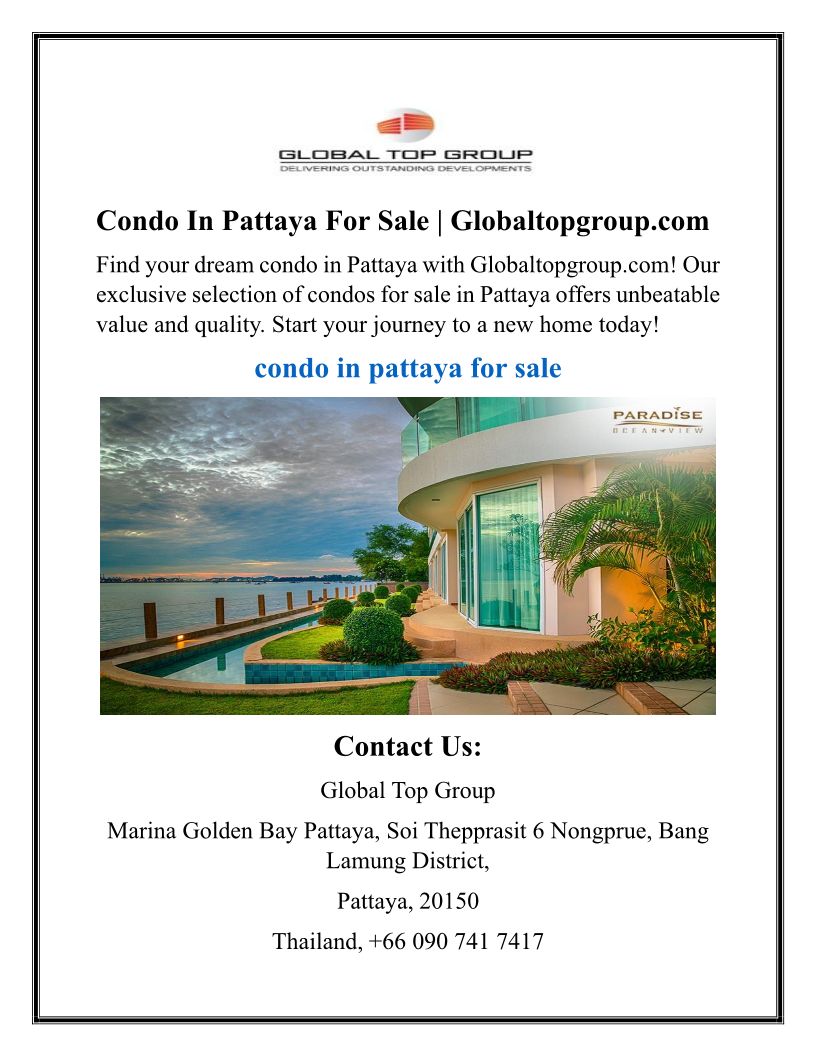 GLOBAL TOP GROUP
DELIVERING OUTSTANDING DEVELOPMENTS

Condo In Pattaya For Sale | Globaltopgroup.com

Find your dream condo in Pattaya with Globaltopgroup.com! Our exclusive selection of condos for sale in Pattaya offers unbeatable value and quality. Start your journey to a new home today!

condo in pattaya for sale

PARADISE
OCEAN VIEW

Contact Us:

Global Top Group

Marina Golden Bay Pattaya, Soi Thepprasit 6 Nongprue, Bang Lamung District,

Pattaya, 20150

Thailand, +66 090 741 7417